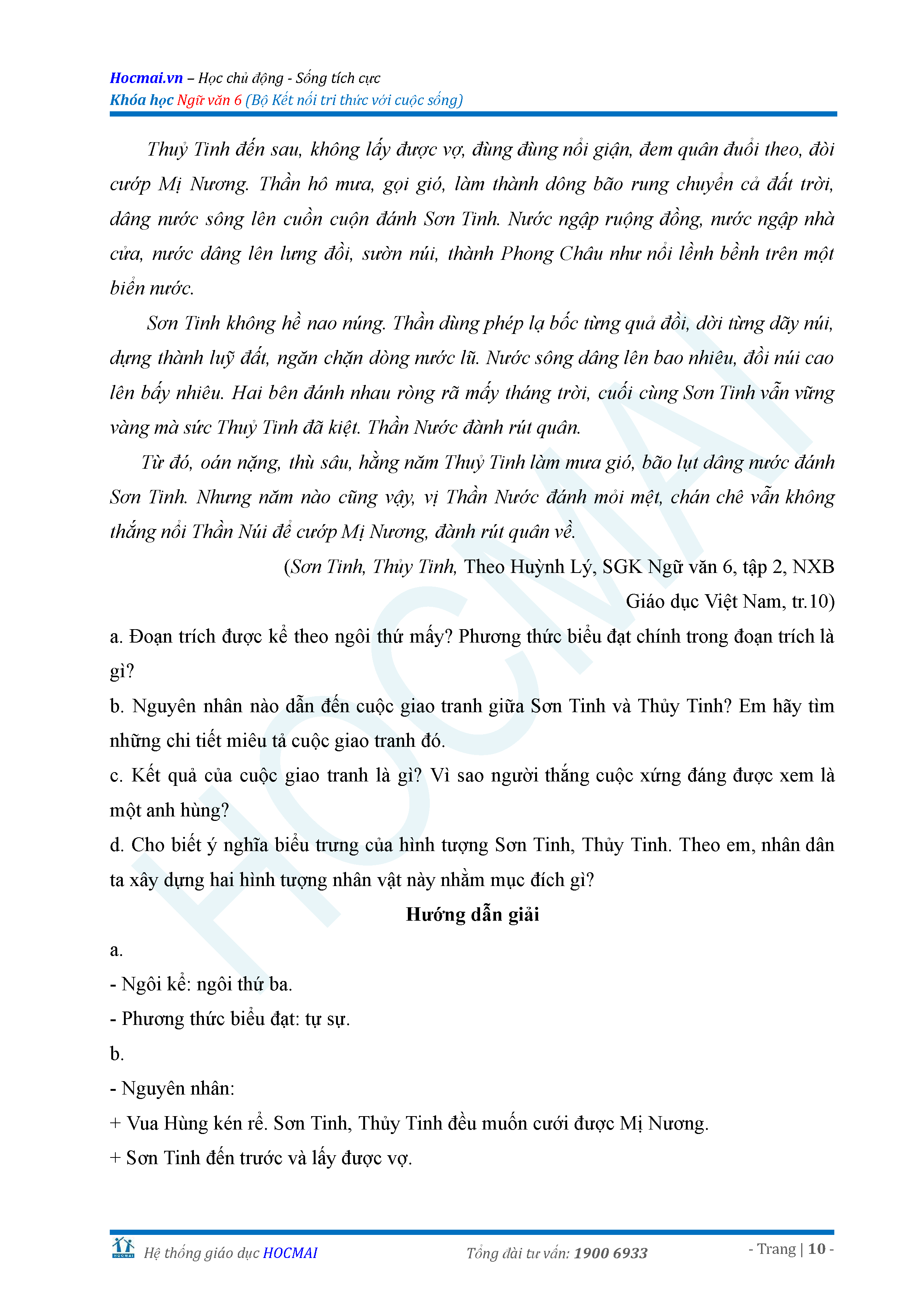 Hocmai.vn – Học chủ động - Sống tích cực
Khóa học Ngữ văn 6 (Bộ Kết nối tri thức với cuộc sống)

Thuỷ Tinh đến sau, không lấy được vợ, đùng đùng nổi giận, đem quân đuổi theo, đòi cướp Mị Nương. Thần hô mưa, gọi gió, làm thành dông bão rung chuyển cả đất trời, dâng nước sông lên cuồn cuộn đánh Sơn Tinh. Nước ngập ruộng đồng, nước ngập nhà cửa, nước dâng lên lưng đồi, sườn núi, thành Phong Châu như nổi lềnh bềnh trên một biển nước.

Sơn Tinh không hề nao núng. Thần dùng phép lạ bốc từng quả đồi, dời từng dãy núi, dựng thành luỹ đất, ngăn chặn dòng nước lũ. Nước sông dâng lên bao nhiêu, đồi núi cao lên bấy nhiêu. Hai bên đánh nhau ròng rã mấy tháng trời, cuối cùng Sơn Tinh vẫn vững vàng mà sức Thuỷ Tinh đã kiệt. Thần Nước đành rút quân.

Từ đó, oán nặng, thù sâu, hằng năm Thuỷ Tinh làm mưa gió, bão lụt dâng nước đánh Sơn Tinh. Nhưng năm nào cũng vậy, vị Thần Nước đánh mỏi mệt, chán chê vẫn không thắng nổi Thần Núi để cướp Mị Nương, đành rút quân về.

(Sơn Tinh, Thủy Tinh, Theo Huỳnh Lý, SGK Ngữ văn 6, tập 2, NXB Giáo dục Việt Nam, tr.10)

a. Đoạn trích được kể theo ngôi thứ mấy? Phương thức biểu đạt chính trong đoạn trích là gì?

b. Nguyên nhân nào dẫn đến cuộc giao tranh giữa Sơn Tinh và Thủy Tinh? Em hãy tìm những chi tiết miêu tả cuộc giao tranh đó.

c. Kết quả của cuộc giao tranh là gì? Vì sao người thắng cuộc xứng đáng được xem là một anh hùng?

d. Cho biết ý nghĩa biểu trưng của hình tượng Sơn Tinh, Thủy Tinh. Theo em, nhân dân ta xây dựng hai hình tượng nhân vật này nhằm mục đích gì?

Hướng dẫn giải

a.

- Ngôi kể: ngôi thứ ba.

- Phương thức biểu đạt: tự sự.

b.

- Nguyên nhân:

+ Vua Hùng kén rể. Sơn Tinh, Thủy Tinh đều muốn cưới được Mị Nương.

+ Sơn Tinh đến trước và lấy được vợ.

HOCMAI
Hệ thống giáo dục HOCMAI
Tổng đài tư vấn: 1900 6933
- Trang | 10 -